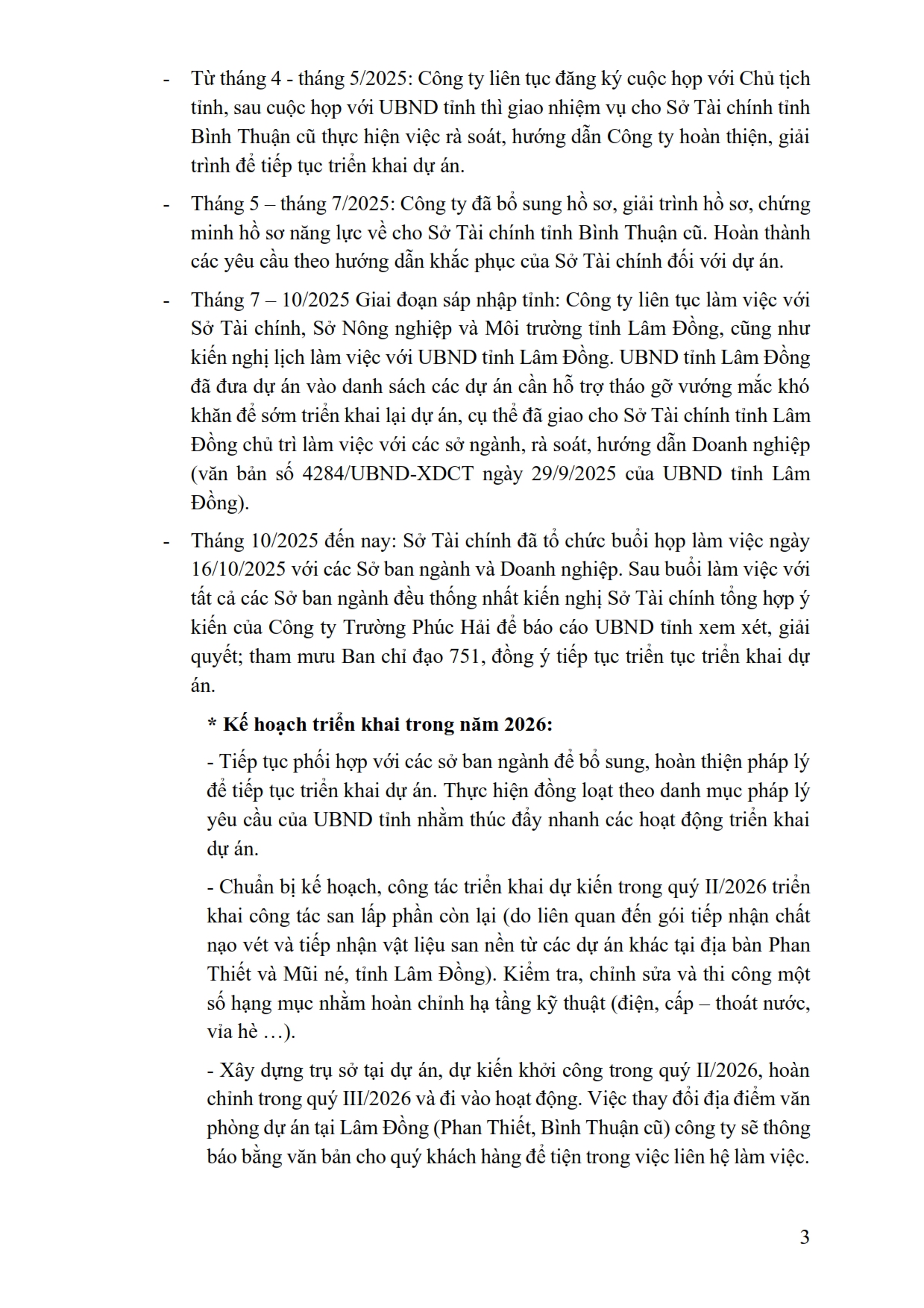 - Từ tháng 4 - tháng 5/2025: Công ty liên tục đăng ký cuộc họp với Chủ tịch tỉnh, sau cuộc họp với UBND tỉnh thì giao nhiệm vụ cho Sở Tài chính tỉnh Bình Thuận cũ thực hiện việc rà soát, hướng dẫn Công ty hoàn thiện, giải trình để tiếp tục triển khai dự án.

- Tháng 5 – tháng 7/2025: Công ty đã bổ sung hồ sơ, giải trình hồ sơ, chứng minh hồ sơ năng lực về cho Sở Tài chính tỉnh Bình Thuận cũ. Hoàn thành các yêu cầu theo hướng dẫn khắc phục của Sở Tài chính đối với dự án.

- Tháng 7 – 10/2025 Giai đoạn sáp nhập tỉnh: Công ty liên tục làm việc với Sở Tài chính, Sở Nông nghiệp và Môi trường tỉnh Lâm Đồng, cũng như kiến nghị lịch làm việc với UBND tỉnh Lâm Đồng. UBND tỉnh Lâm Đồng đã đưa dự án vào danh sách các dự án cần hỗ trợ tháo gỡ vướng mắc khó khăn để sớm triển khai lại dự án, cụ thể đã giao cho Sở Tài chính tỉnh Lâm Đồng chủ trì làm việc với các sở ngành, rà soát, hướng dẫn Doanh nghiệp (văn bản số 4284/UBND-XDCT ngày 29/9/2025 của UBND tỉnh Lâm Đồng).

- Tháng 10/2025 đến nay: Sở Tài chính đã tổ chức buổi họp làm việc ngày 16/10/2025 với các Sở ban ngành và Doanh nghiệp. Sau buổi làm việc với tất cả các Sở ban ngành đều thống nhất kiến nghị Sở Tài chính tổng hợp ý kiến của Công ty Trường Phúc Hải để báo cáo UBND tỉnh xem xét, giải quyết; tham mưu Ban chỉ đạo 751, đồng ý tiếp tục triển tục triển khai dự án.

* Kế hoạch triển khai trong năm 2026:

- Tiếp tục phối hợp với các sở ban ngành để bổ sung, hoàn thiện pháp lý để tiếp tục triển khai dự án. Thực hiện đồng loạt theo danh mục pháp lý yêu cầu của UBND tỉnh nhằm thúc đẩy nhanh các hoạt động triển khai dự án.

- Chuẩn bị kế hoạch, công tác triển khai dự kiến trong quý II/2026 triển khai công tác san lấp phần còn lại (do liên quan đến gói tiếp nhận chất nạo vét và tiếp nhận vật liệu san nền từ các dự án khác tại địa bàn Phan Thiết và Mũi né, tỉnh Lâm Đồng). Kiểm tra, chỉnh sửa và thi công một số hạng mục nhằm hoàn chỉnh hạ tầng kỹ thuật (điện, cấp – thoát nước, vỉa hè …).

- Xây dựng trụ sở tại dự án, dự kiến khởi công trong quý II/2026, hoàn chỉnh trong quý III/2026 và đi vào hoạt động. Việc thay đổi địa điểm văn phòng dự án tại Lâm Đồng (Phan Thiết, Bình Thuận cũ) công ty sẽ thông báo bằng văn bản cho quý khách hàng để tiện trong việc liên hệ làm việc.

3